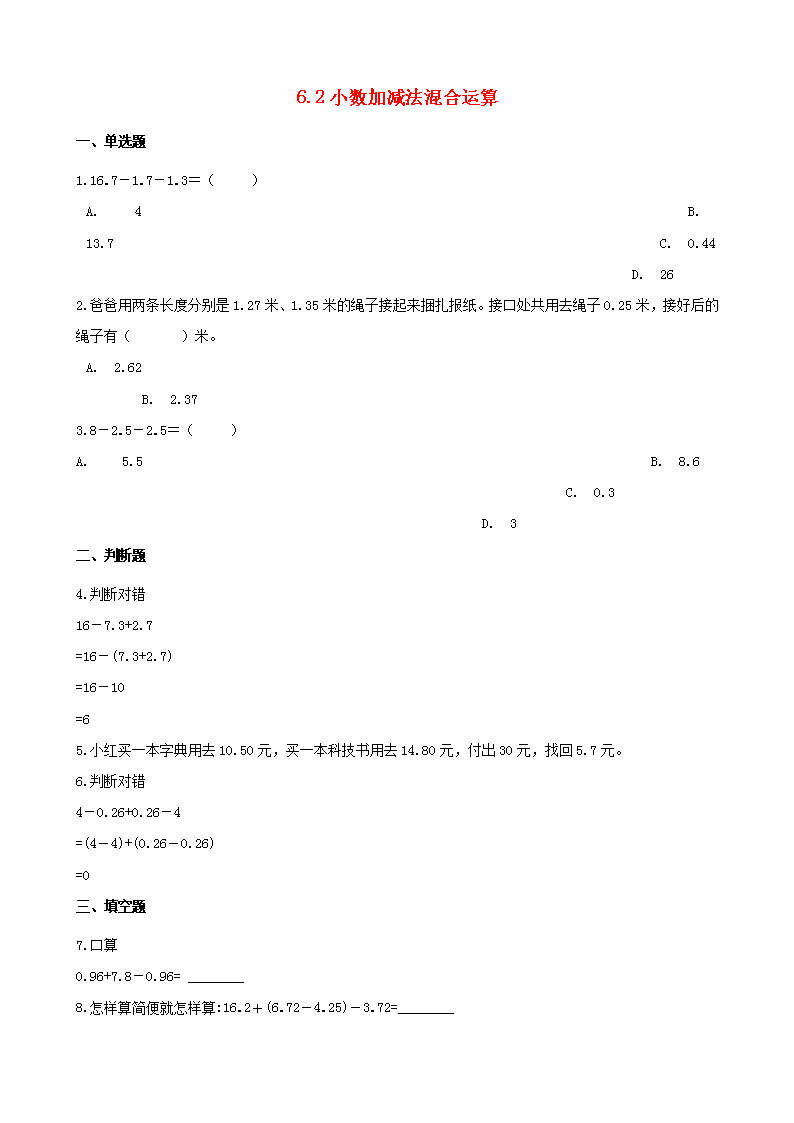 6.2 小数加减法混合运算

一、单选题

1.16.7－1.7－1.3=（　　）

A.　4

B.

13.7

C.　0.44

D.　26

2.爸爸用两条长度分别是 1.27 米、1.35 米的绳子接起来捆扎报纸。接口处共用去绳子 0.25 米，接好后的绳子有（　　）米。

A.　2.62

B.　2.37

3.8－2.5－2.5=（　　）

A.　5.5

B.　8.6

C.　0.3

D.　3

二、判断题

4.判断对错

16－7.3+2.7

=16－(7.3+2.7)

=16－10

=6

5.小红买一本字典用去 10.50 元，买一本科技书用去 14.80 元，付出 30 元，找回 5.7 元。

6.判断对错

4－0.26+0.26－4

=(4－4)+(0.26－0.26)

=0

三、填空题

7.口算

0.96+7.8－0.96= ________

8.怎样算简便就怎样算:16.2＋(6.72－4.25)－3.72=________